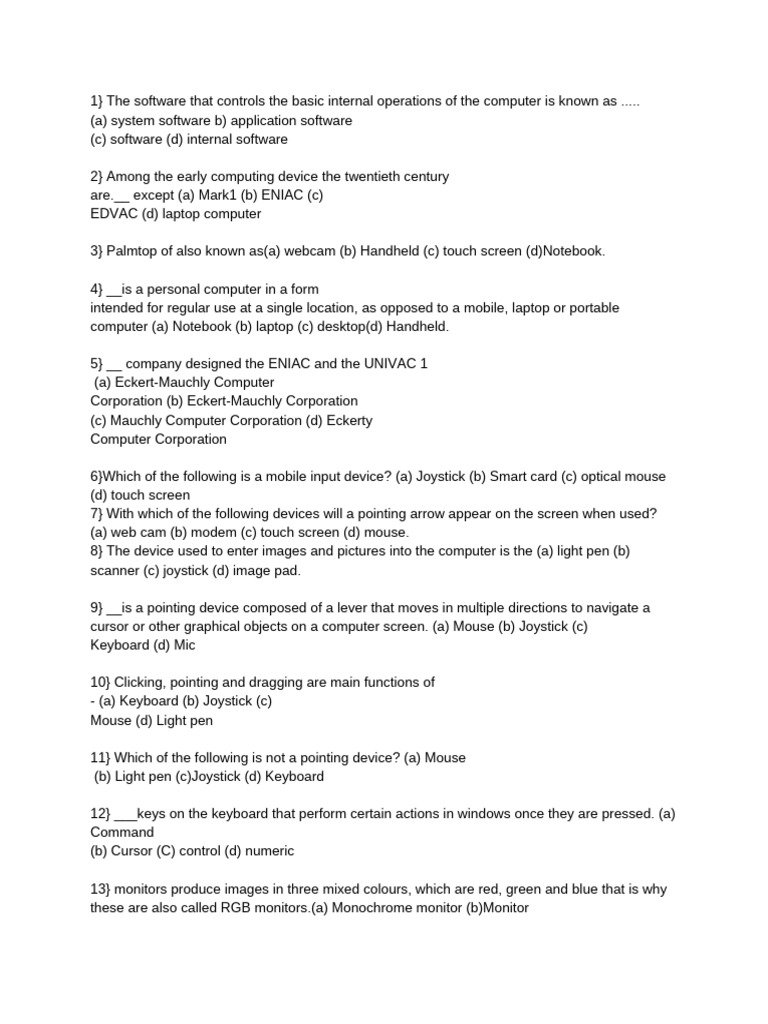 1} The software that controls the basic internal operations of the computer is known as .....
(a) system software b) application software
(c) software (d) internal software

2} Among the early computing device the twentieth century are.__ except (a) Mark1 (b) ENIAC (c) EDVAC (d) laptop computer

3} Palmtop of also known as(a) webcam (b) Handheld (c) touch screen (d)Notebook.

4} __is a personal computer in a form intended for regular use at a single location, as opposed to a mobile, laptop or portable computer (a) Notebook (b) laptop (c) desktop(d) Handheld.

5} __ company designed the ENIAC and the UNIVAC 1
(a) Eckert-Mauchly Computer Corporation (b) Eckert-Mauchly Corporation
(c) Mauchly Computer Corporation (d) Eckerty Computer Corporation

6}Which of the following is a mobile input device? (a) Joystick (b) Smart card (c) optical mouse (d) touch screen
7} With which of the following devices will a pointing arrow appear on the screen when used? (a) web cam (b) modem (c) touch screen (d) mouse.
8} The device used to enter images and pictures into the computer is the (a) light pen (b) scanner (c) joystick (d) image pad.

9} __is a pointing device composed of a lever that moves in multiple directions to navigate a cursor or other graphical objects on a computer screen. (a) Mouse (b) Joystick (c) Keyboard (d) Mic

10} Clicking, pointing and dragging are main functions of - (a) Keyboard (b) Joystick (c) Mouse (d) Light pen

11} Which of the following is not a pointing device? (a) Mouse
(b) Light pen (c)Joystick (d) Keyboard

12} ___keys on the keyboard that perform certain actions in windows once they are pressed. (a) Command
(b) Cursor (C) control (d) numeric

13} monitors produce images in three mixed colours, which are red, green and blue that is why these are also called RGB monitors.(a) Monochrome monitor (b)Monitor